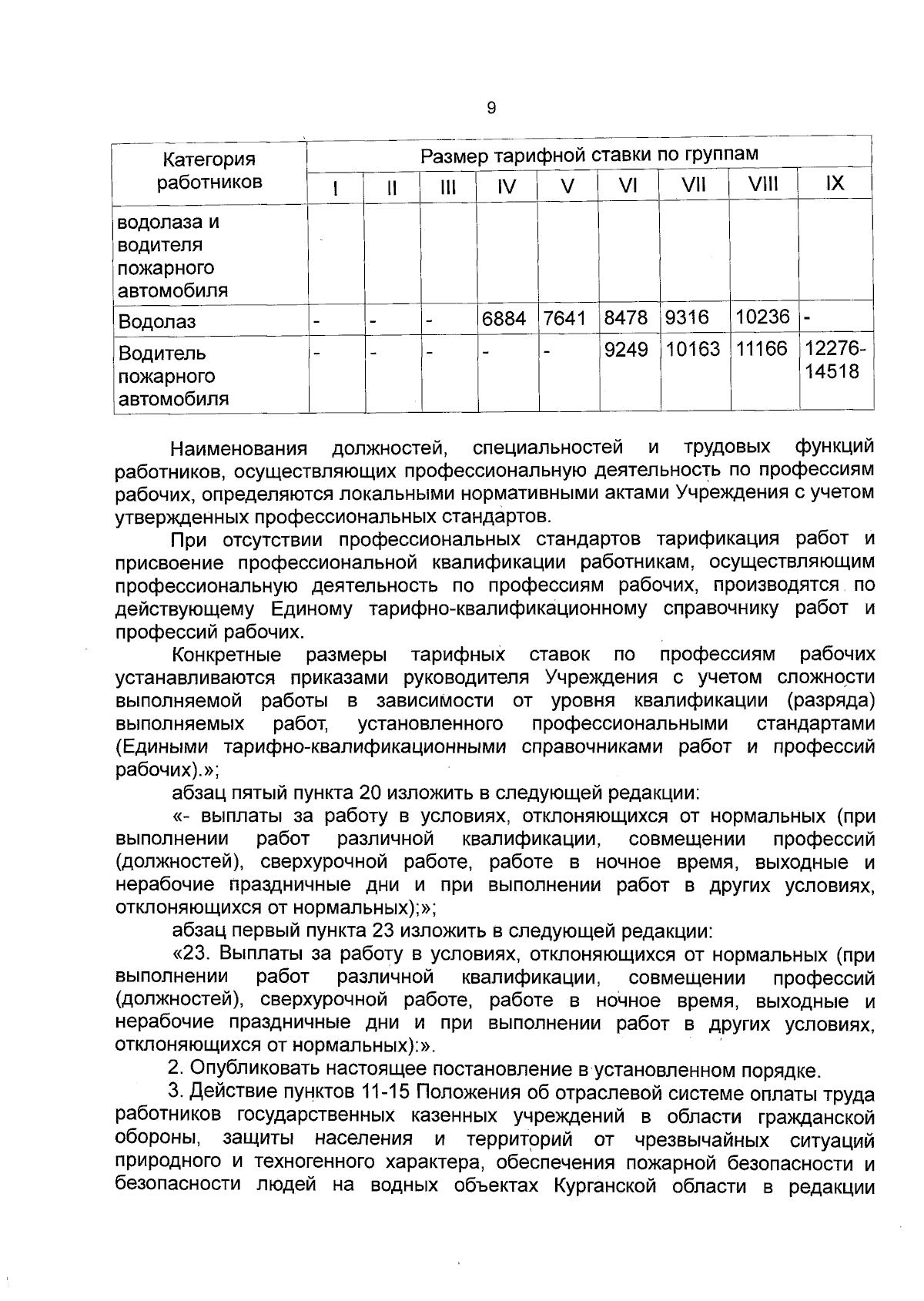 9

| Категория работников | Размер тарифной ставки по группам | | | | | | | | |
|---|---|---|---|---|---|---|---|---|---|
| | I | II | III | IV | V | VI | VII | VIII | IX |
| водолаза и водителя пожарного автомобиля | | | | | | | | | |
| Водолаз | - | - | - | 6884 | 7641 | 8478 | 9316 | 10236 | - |
| Водитель пожарного автомобиля | - | - | - | - | - | 9249 | 10163 | 11166 | 12276-14518 |

Наименования должностей, специальностей и трудовых функций работников, осуществляющих профессиональную деятельность по профессиям рабочих, определяются локальными нормативными актами Учреждения с учетом утвержденных профессиональных стандартов.

При отсутствии профессиональных стандартов тарификация работ и присвоение профессиональной квалификации работникам, осуществляющим профессиональную деятельность по профессиям рабочих, производятся по действующему Единому тарифно-квалификационному справочнику работ и профессий рабочих.

Конкретные размеры тарифных ставок по профессиям рабочих устанавливаются приказами руководителя Учреждения с учетом сложности выполняемой работы в зависимости от уровня квалификации (разряда) выполняемых работ, установленного профессиональными стандартами (Едиными тарифно-квалификационными справочниками работ и профессий рабочих).»;

абзац пятый пункта 20 изложить в следующей редакции:

«- выплаты за работу в условиях, отклоняющихся от нормальных (при выполнении работ различной квалификации, совмещении профессий (должностей), сверхурочной работе, работе в ночное время, выходные и нерабочие праздничные дни и при выполнении работ в других условиях, отклоняющихся от нормальных);»;

абзац первый пункта 23 изложить в следующей редакции:

«23. Выплаты за работу в условиях, отклоняющихся от нормальных (при выполнении работ различной квалификации, совмещении профессий (должностей), сверхурочной работе, работе в ночное время, выходные и нерабочие праздничные дни и при выполнении работ в других условиях, отклоняющихся от нормальных):».

2. Опубликовать настоящее постановление в установленном порядке.

3. Действие пунктов 11-15 Положения об отраслевой системе оплаты труда работников государственных казенных учреждений в области гражданской обороны, защиты населения и территорий от чрезвычайных ситуаций природного и техногенного характера, обеспечения пожарной безопасности и безопасности людей на водных объектах Курганской области в редакции